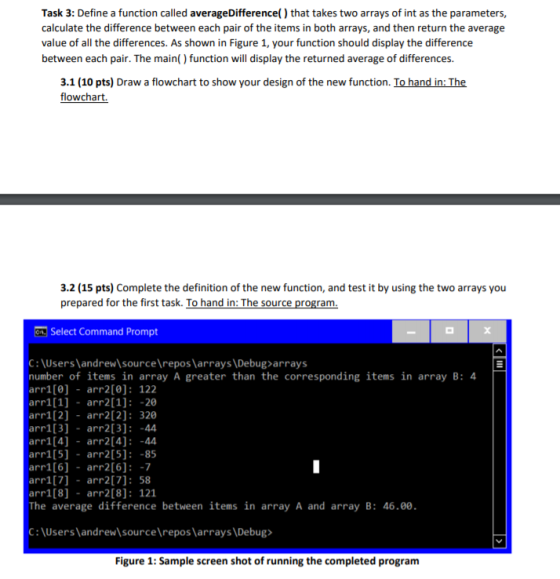 Task 3: Define a function called averageDifference( ) that takes two arrays of int as the parameters, calculate the difference between each pair of the items in both arrays, and then return the average value of all the differences. As shown in Figure 1, your function should display the difference between each pair. The main( ) function will display the returned average of differences.

3.1 (10 pts) Draw a flowchart to show your design of the new function. To hand in: The flowchart.

3.2 (15 pts) Complete the definition of the new function, and test it by using the two arrays you prepared for the first task. To hand in: The source program.

Select Command Prompt

C:\Users\andrew\source\repos\arrays\Debug>arrays
number of items in array A greater than the corresponding items in array B: 4
arr1[0] - arr2[0]: 122
arr1[1] - arr2[1]: -20
arr1[2] - arr2[2]: 320
arr1[3] - arr2[3]: -44
arr1[4] - arr2[4]: -44
arr1[5] - arr2[5]: -85
arr1[6] - arr2[6]: -7
arr1[7] - arr2[7]: 58
arr1[8] - arr2[8]: 121
The average difference between items in array A and array B: 46.00.

C:\Users\andrew\source\repos\arrays\Debug>

Figure 1: Sample screen shot of running the completed program